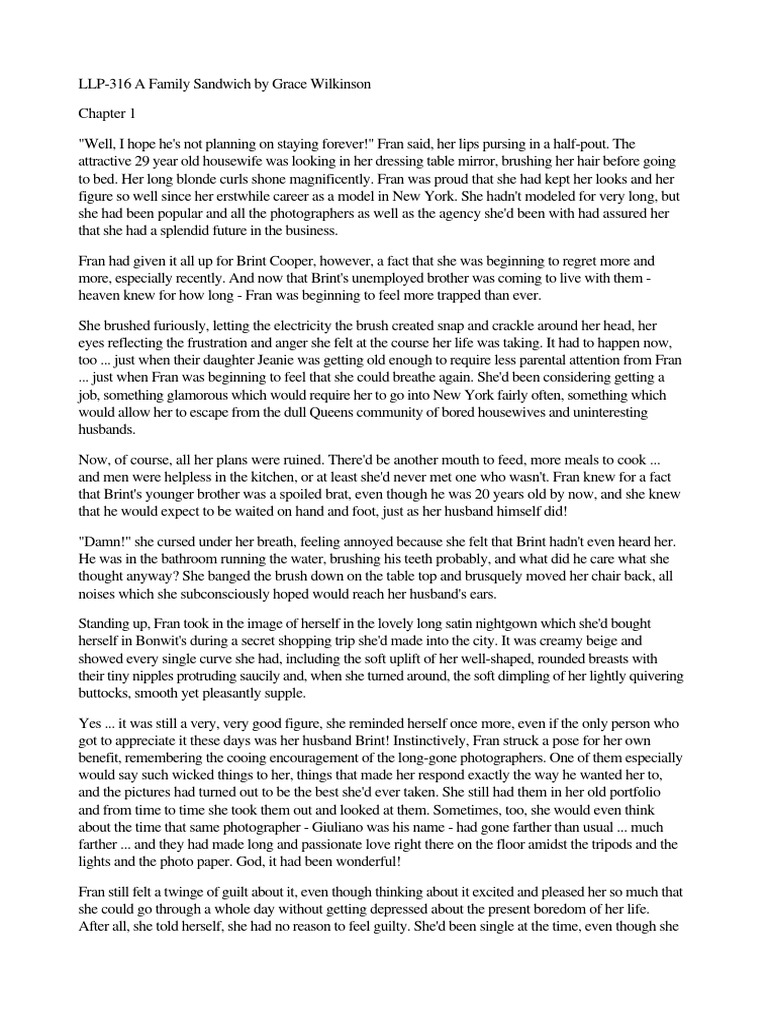 LLP-316 A Family Sandwich by Grace Wilkinson

Chapter 1

"Well, I hope he's not planning on staying forever!" Fran said, her lips pursing in a half-pout. The attractive 29 year old housewife was looking in her dressing table mirror, brushing her hair before going to bed. Her long blonde curls shone magnificently. Fran was proud that she had kept her looks and her figure so well since her erstwhile career as a model in New York. She hadn't modeled for very long, but she had been popular and all the photographers as well as the agency she'd been with had assured her that she had a splendid future in the business.

Fran had given it all up for Brint Cooper, however, a fact that she was beginning to regret more and more, especially recently. And now that Brint's unemployed brother was coming to live with them - heaven knew for how long - Fran was beginning to feel more trapped than ever.

She brushed furiously, letting the electricity the brush created snap and crackle around her head, her eyes reflecting the frustration and anger she felt at the course her life was taking. It had to happen now, too ... just when their daughter Jeanie was getting old enough to require less parental attention from Fran ... just when Fran was beginning to feel that she could breathe again. She'd been considering getting a job, something glamorous which would require her to go into New York fairly often, something which would allow her to escape from the dull Queens community of bored housewives and uninteresting husbands.

Now, of course, all her plans were ruined. There'd be another mouth to feed, more meals to cook ... and men were helpless in the kitchen, or at least she'd never met one who wasn't. Fran knew for a fact that Brint's younger brother was a spoiled brat, even though he was 20 years old by now, and she knew that he would expect to be waited on hand and foot, just as her husband himself did!

"Damn!" she cursed under her breath, feeling annoyed because she felt that Brint hadn't even heard her. He was in the bathroom running the water, brushing his teeth probably, and what did he care what she thought anyway? She banged the brush down on the table top and brusquely moved her chair back, all noises which she subconsciously hoped would reach her husband's ears.

Standing up, Fran took in the image of herself in the lovely long satin nightgown which she'd bought herself in Bonwit's during a secret shopping trip she'd made into the city. It was creamy beige and showed every single curve she had, including the soft uplift of her well-shaped, rounded breasts with their tiny nipples protruding saucily and, when she turned around, the soft dimpling of her lightly quivering buttocks, smooth yet pleasantly supple.

Yes ... it was still a very, very good figure, she reminded herself once more, even if the only person who got to appreciate it these days was her husband Brint! Instinctively, Fran struck a pose for her own benefit, remembering the cooing encouragement of the long-gone photographers. One of them especially would say such wicked things to her, things that made her respond exactly the way he wanted her to, and the pictures had turned out to be the best she'd ever taken. She still had them in her old portfolio and from time to time she took them out and looked at them. Sometimes, too, she would even think about the time that same photographer - Giuliano was his name - had gone farther than usual ... much farther ... and they had made long and passionate love right there on the floor amidst the tripods and the lights and the photo paper. God, it had been wonderful!

Fran still felt a twinge of guilt about it, even though thinking about it excited and pleased her so much that she could go through a whole day without getting depressed about the present boredom of her life. After all, she told herself, she had no reason to feel guilty. She'd been single at the time, even though she